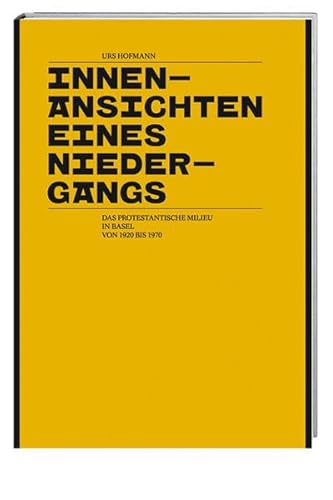 URS HOFMANN

INNEN–
ANSICHTEN
EINES
NIEDER–
GANGS

DAS PROTESTANTISCHE MILIEU
IN BASEL
VON 1920 BIS 1970